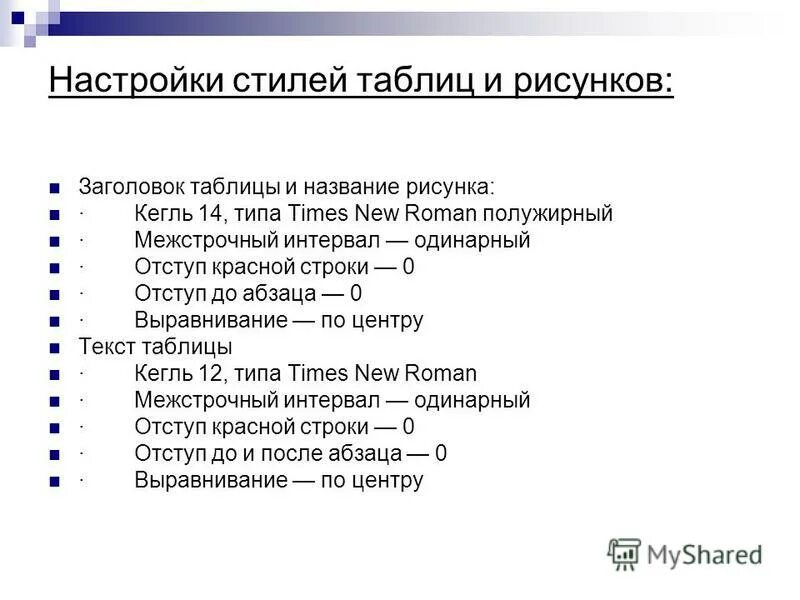 Настройки стилей таблиц и рисунков:

Заголовок таблицы и название рисунка:
· Кегль 14, типа Times New Roman полужирный
· Межстрочный интервал — одинарный
· Отступ красной строки — 0
· Отступ до абзаца — 0
· Выравнивание — по центру
Текст таблицы
· Кегль 12, типа Times New Roman
· Межстрочный интервал — одинарный
· Отступ красной строки — 0
· Отступ до и после абзаца — 0
· Выравнивание — по центру

MyShared